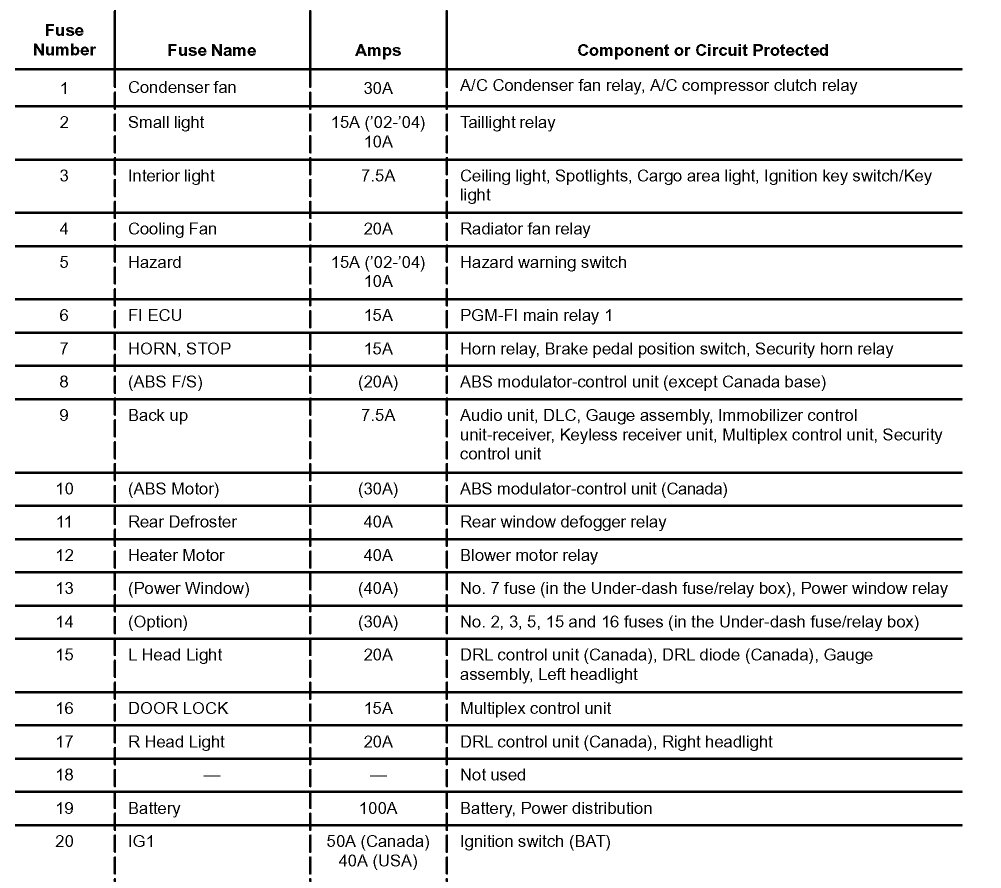 | Fuse Number | Fuse Name | Amps | Component or Circuit Protected |
|---|---|---|---|
| 1 | Condenser fan | 30A | A/C Condenser fan relay, A/C compressor clutch relay |
| 2 | Small light | 15A ('02-'04) 10A | Taillight relay |
| 3 | Interior light | 7.5A | Ceiling light, Spotlights, Cargo area light, Ignition key switch/Key light |
| 4 | Cooling Fan | 20A | Radiator fan relay |
| 5 | Hazard | 15A ('02-'04) 10A | Hazard warning switch |
| 6 | FI ECU | 15A | PGM-FI main relay 1 |
| 7 | HORN, STOP | 15A | Horn relay, Brake pedal position switch, Security horn relay |
| 8 | (ABS F/S) | (20A) | ABS modulator-control unit (except Canada base) |
| 9 | Back up | 7.5A | Audio unit, DLC, Gauge assembly, Immobilizer control unit-receiver, Keyless receiver unit, Multiplex control unit, Security control unit |
| 10 | (ABS Motor) | (30A) | ABS modulator-control unit (Canada) |
| 11 | Rear Defroster | 40A | Rear window defogger relay |
| 12 | Heater Motor | 40A | Blower motor relay |
| 13 | (Power Window) | (40A) | No. 7 fuse (in the Under-dash fuse/relay box), Power window relay |
| 14 | (Option) | (30A) | No. 2, 3, 5, 15 and 16 fuses (in the Under-dash fuse/relay box) |
| 15 | L Head Light | 20A | DRL control unit (Canada), DRL diode (Canada), Gauge assembly, Left headlight |
| 16 | DOOR LOCK | 15A | Multiplex control unit |
| 17 | R Head Light | 20A | DRL control unit (Canada), Right headlight |
| 18 | — | — | Not used |
| 19 | Battery | 100A | Battery, Power distribution |
| 20 | IG1 | 50A (Canada) 40A (USA) | Ignition switch (BAT) |